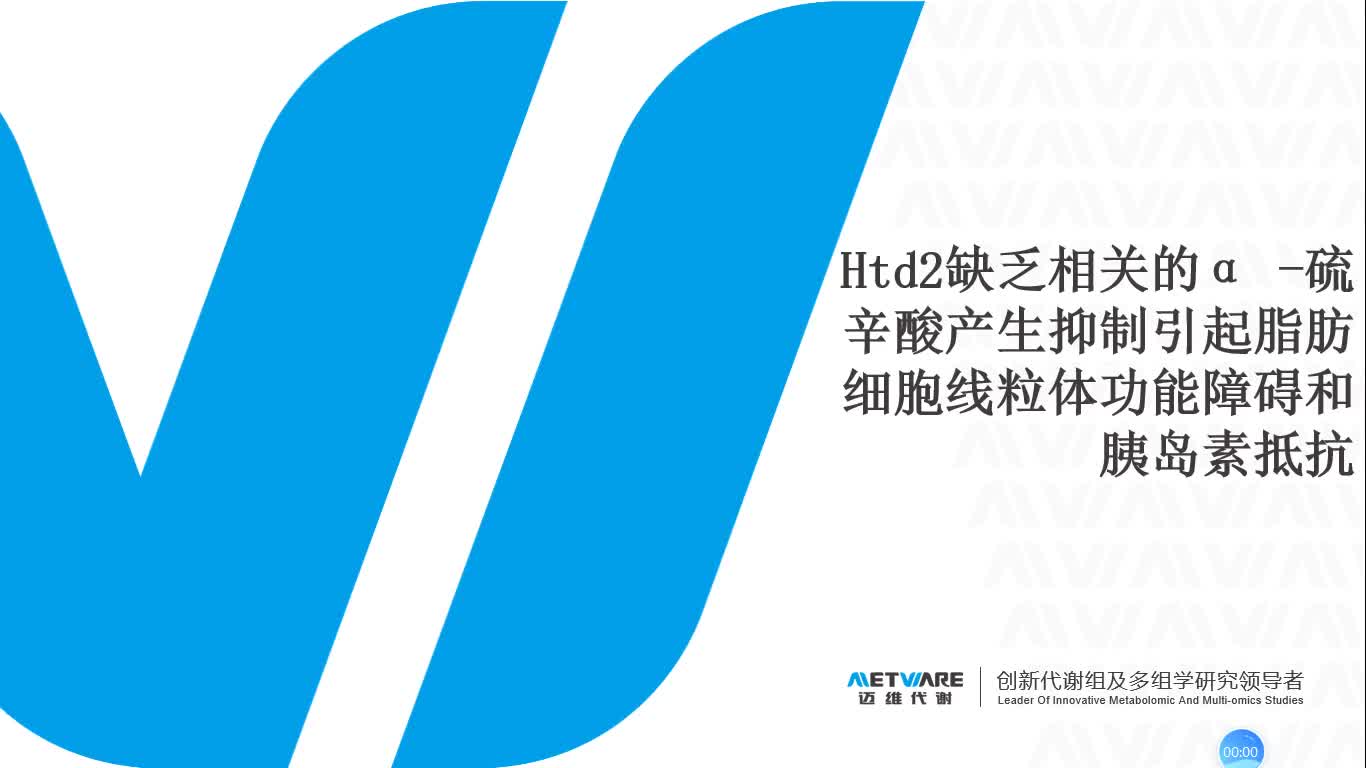 Htd2缺乏相关的α -硫辛酸产生抑制引起脂肪细胞线粒体功能障碍和胰岛素抵抗

METWARE
迈维代谢

创新代谢组及多组学研究领导者
Leader Of Innovative Metabolomic And Multi-omics Studies

00:00